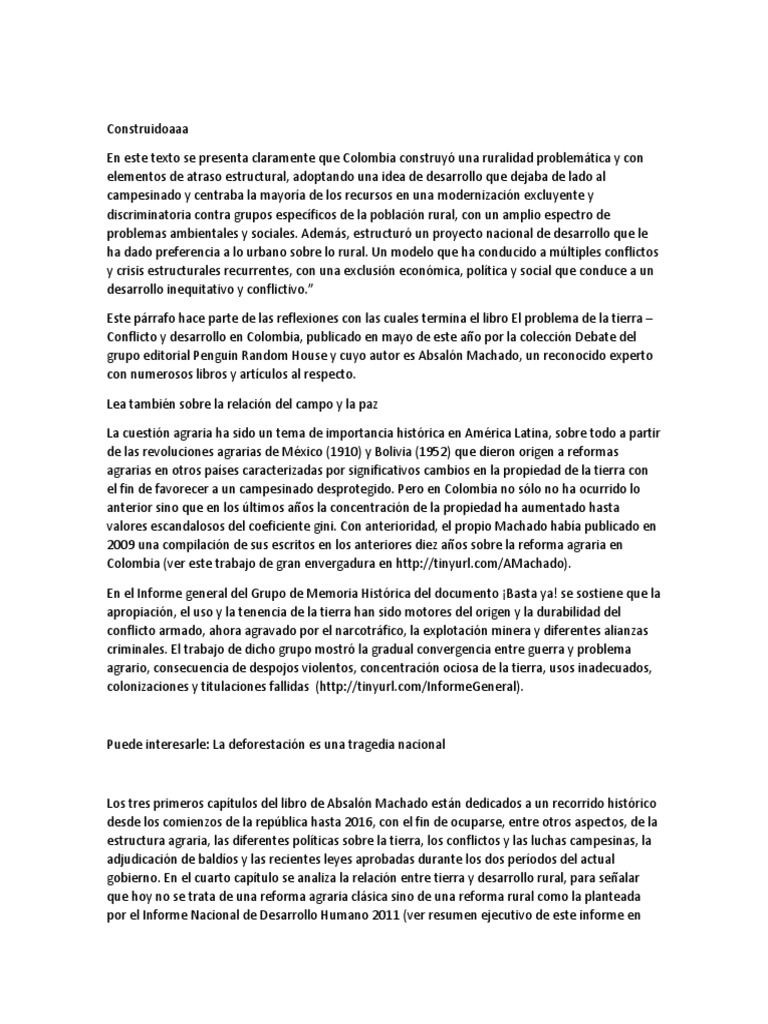 Construidoaaa

En este texto se presenta claramente que Colombia construyó una ruralidad problemática y con elementos de atraso estructural, adoptando una idea de desarrollo que dejaba de lado al campesinado y centraba la mayoría de los recursos en una modernización excluyente y discriminatoria contra grupos específicos de la población rural, con un amplio espectro de problemas ambientales y sociales. Además, estructuró un proyecto nacional de desarrollo que le ha dado preferencia a lo urbano sobre lo rural. Un modelo que ha conducido a múltiples conflictos y crisis estructurales recurrentes, con una exclusión económica, política y social que conduce a un desarrollo inequitativo y conflictivo."

Este párrafo hace parte de las reflexiones con las cuales termina el libro El problema de la tierra – Conflicto y desarrollo en Colombia, publicado en mayo de este año por la colección Debate del grupo editorial Penguin Random House y cuyo autor es Absalón Machado, un reconocido experto con numerosos libros y artículos al respecto.

Lea también sobre la relación del campo y la paz

La cuestión agraria ha sido un tema de importancia histórica en América Latina, sobre todo a partir de las revoluciones agrarias de México (1910) y Bolivia (1952) que dieron origen a reformas agrarias en otros países caracterizadas por significativos cambios en la propiedad de la tierra con el fin de favorecer a un campesinado desprotegido. Pero en Colombia no sólo no ha ocurrido lo anterior sino que en los últimos años la concentración de la propiedad ha aumentado hasta valores escandalosos del coeficiente gini. Con anterioridad, el propio Machado había publicado en 2009 una compilación de sus escritos en los anteriores diez años sobre la reforma agraria en Colombia (ver este trabajo de gran envergadura en http://tinyurl.com/AMachado).

En el Informe general del Grupo de Memoria Histórica del documento ¡Basta ya! se sostiene que la apropiación, el uso y la tenencia de la tierra han sido motores del origen y la durabilidad del conflicto armado, ahora agravado por el narcotráfico, la explotación minera y diferentes alianzas criminales. El trabajo de dicho grupo mostró la gradual convergencia entre guerra y problema agrario, consecuencia de despojos violentos, concentración ociosa de la tierra, usos inadecuados, colonizaciones y titulaciones fallidas (http://tinyurl.com/InformeGeneral).

Puede interesarle: La deforestación es una tragedia nacional

Los tres primeros capítulos del libro de Absalón Machado están dedicados a un recorrido histórico desde los comienzos de la república hasta 2016, con el fin de ocuparse, entre otros aspectos, de la estructura agraria, las diferentes políticas sobre la tierra, los conflictos y las luchas campesinas, la adjudicación de baldíos y las recientes leyes aprobadas durante los dos períodos del actual gobierno. En el cuarto capítulo se analiza la relación entre tierra y desarrollo rural, para señalar que hoy no se trata de una reforma agraria clásica sino de una reforma rural como la planteada por el Informe Nacional de Desarrollo Humano 2011 (ver resumen ejecutivo de este informe en